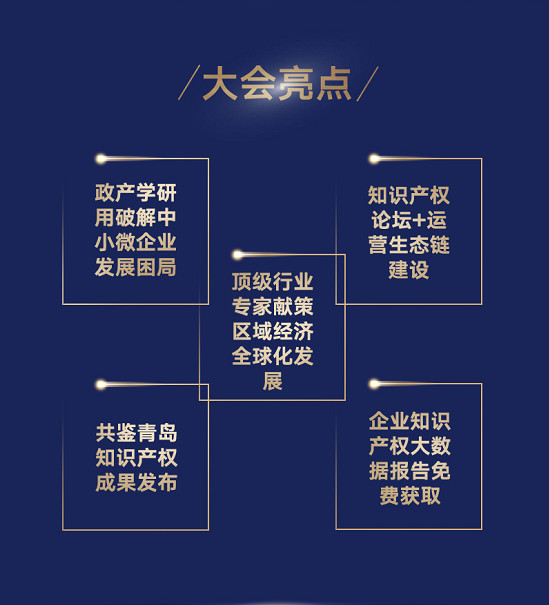 /大会亮点/

政产学研用破解中小微企业发展困局

知识产权论坛+运营生态链建设

顶级行业专家献策区域经济全球化发展

共鉴青岛知识产权成果发布

企业知识产权大数据报告免费获取